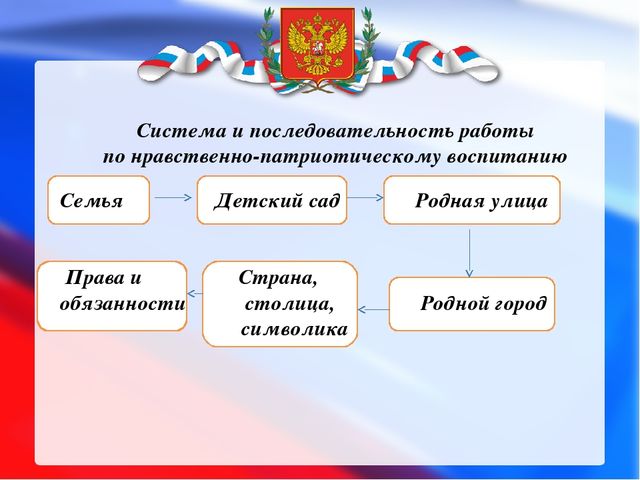 Система и последовательность работы по нравственно-патриотическому воспитанию

Семья

Детский сад

Родная улица

Родной город

Страна, столица, символика

Права и обязанности